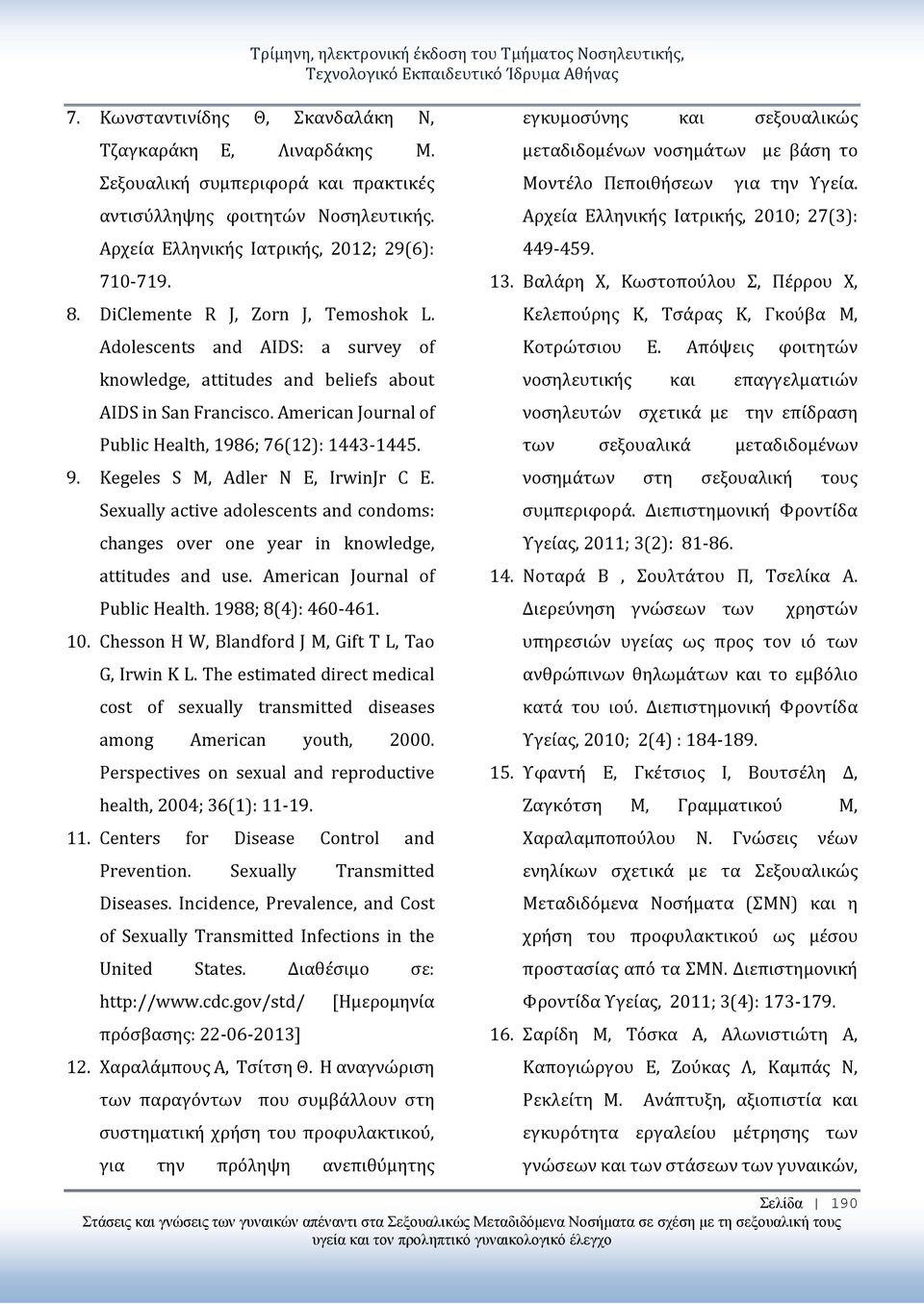 Τρίμηνη, ηλεκτρονική έκδοση του Τμήματος Νοσηλευτικής, Τεχνολογικό Εκπαιδευτικό Ίδρυμα Αθήνας

7. Κωνσταντινίδης Θ, Σκανδαλάκη Ν, Τζαγκαράκη Ε, Λιναρδάκης Μ. Σεξουαλική συμπεριφορά και πρακτικές αντισύλληψης φοιτητών Νοσηλευτικής. Αρχεία Ελληνικής Ιατρικής, 2012; 29(6): 710-719.

8. DiClemente R J, Zorn J, Temoshok L. Adolescents and AIDS: a survey of knowledge, attitudes and beliefs about AIDS in San Francisco. American Journal of Public Health, 1986; 76(12): 1443-1445.

9. Kegeles S M, Adler N E, IrwinJr C E. Sexually active adolescents and condoms: changes over one year in knowledge, attitudes and use. American Journal of Public Health. 1988; 8(4): 460-461.

10. Chesson H W, Blandford J M, Gift T L, Tao G, Irwin K L. The estimated direct medical cost of sexually transmitted diseases among American youth, 2000. Perspectives on sexual and reproductive health, 2004; 36(1): 11-19.

11. Centers for Disease Control and Prevention. Sexually Transmitted Diseases. Incidence, Prevalence, and Cost of Sexually Transmitted Infections in the United States. Διαθέσιμο σε: http://www.cdc.gov/std/ [Ημερομηνία πρόσβασης: 22-06-2013]

12. Χαραλάμπους Α, Τσίτση Θ. Η αναγνώριση των παραγόντων που συμβάλλουν στη συστηματική χρήση του προφυλακτικού, για την πρόληψη ανεπιθύμητης εγκυμοσύνης και σεξουαλικώς μεταδιδομένων νοσημάτων με βάση το Μοντέλο Πεποιθήσεων για την Υγεία. Αρχεία Ελληνικής Ιατρικής, 2010; 27(3): 449-459.

13. Βαλάρη Χ, Κωστοπούλου Σ, Πέρρου Χ, Κελεπούρης Κ, Τσάρας Κ, Γκούβα Μ, Κοτρώτσιου Ε. Απόψεις φοιτητών νοσηλευτικής και επαγγελματιών νοσηλευτών σχετικά με την επίδραση των σεξουαλικά μεταδιδομένων νοσημάτων στη σεξουαλική τους συμπεριφορά. Διεπιστημονική Φροντίδα Υγείας, 2011; 3(2): 81-86.

14. Νοταρά Β , Σουλτάτου Π, Τσελίκα Α. Διερεύνηση γνώσεων των χρηστών υπηρεσιών υγείας ως προς τον ιό των ανθρώπινων θηλωμάτων και το εμβόλιο κατά του ιού. Διεπιστημονική Φροντίδα Υγείας, 2010; 2(4) : 184-189.

15. Υφαντή Ε, Γκέτσιος Ι, Βουτσέλη Δ, Ζαγκότση Μ, Γραμματικού Μ, Χαραλαμποπούλου Ν. Γνώσεις νέων ενηλίκων σχετικά με τα Σεξουαλικώς Μεταδιδόμενα Νοσήματα (ΣΜΝ) και η χρήση του προφυλακτικού ως μέσου προστασίας από τα ΣΜΝ. Διεπιστημονική Φροντίδα Υγείας, 2011; 3(4): 173-179.

16. Σαρίδη Μ, Τόσκα Α, Αλωνιστιώτη Α, Καπογιώργου Ε, Ζούκας Λ, Καμπάς Ν, Ρεκλείτη Μ. Ανάπτυξη, αξιοπιστία και εγκυρότητα εργαλείου μέτρησης των γνώσεων και των στάσεων των γυναικών,

Σελίδα | 190
Στάσεις και γνώσεις των γυναικών απέναντι στα Σεξουαλικώς Μεταδιδόμενα Νοσήματα σε σχέση με τη σεξουαλική τους υγεία και τον προληπτικό γυναικολογικό έλεγχο